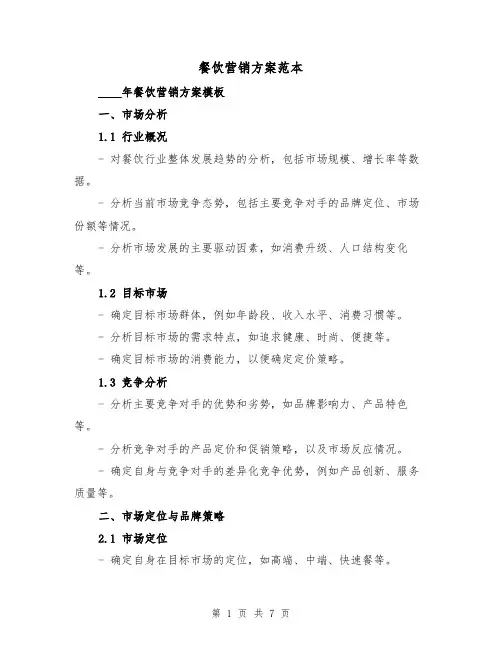 餐饮营销方案范本

____年餐饮营销方案模板

一、市场分析

1.1 行业概况

- 对餐饮行业整体发展趋势的分析，包括市场规模、增长率等数据。

- 分析当前市场竞争态势，包括主要竞争对手的品牌定位、市场份额等情况。

- 分析市场发展的主要驱动因素，如消费升级、人口结构变化等。

1.2 目标市场

- 确定目标市场群体，例如年龄段、收入水平、消费习惯等。

- 分析目标市场的需求特点，如追求健康、时尚、便捷等。

- 确定目标市场的消费能力，以便确定定价策略。

1.3 竞争分析

- 分析主要竞争对手的优势和劣势，如品牌影响力、产品特色等。

- 分析竞争对手的产品定价和促销策略，以及市场反应情况。

- 确定自身与竞争对手的差异化竞争优势，例如产品创新、服务质量等。

二、市场定位与品牌策略

2.1 市场定位

- 确定自身在目标市场的定位，如高端、中端、快速餐等。

第 1 页 共 7 页